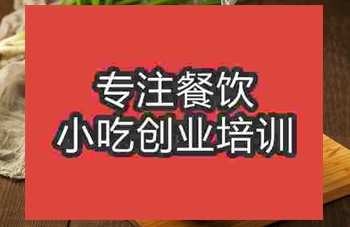 专注餐饮
小吃创业培训